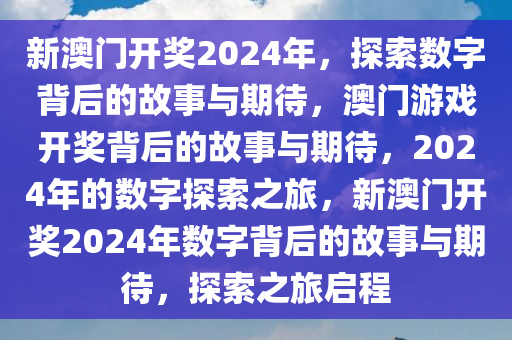 新澳门开奖2024年，探索数字背后的故事与期待，澳门游戏开奖背后的故事与期待，2024年的数字探索之旅，新澳门开奖2024年数字背后的故事与期待，探索之旅启程